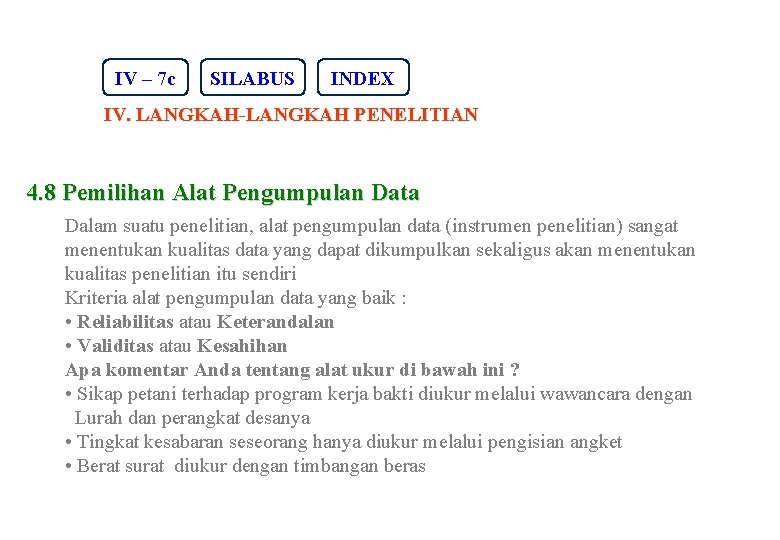 IV – 7c SILABUS INDEX

IV. LANGKAH-LANGKAH PENELITIAN

4.8 Pemilihan Alat Pengumpulan Data

Dalam suatu penelitian, alat pengumpulan data (instrumen penelitian) sangat menentukan kualitas data yang dapat dikumpulkan sekaligus akan menentukan kualitas penelitian itu sendiri

Kriteria alat pengumpulan data yang baik :

• Reliabilitas atau Keterandalan
• Validitas atau Kesahihan

Apa komentar Anda tentang alat ukur di bawah ini ?

• Sikap petani terhadap program kerja bakti diukur melalui wawancara dengan Lurah dan perangkat desanya
• Tingkat kesabaran seseorang hanya diukur melalui pengisian angket
• Berat surat diukur dengan timbangan beras